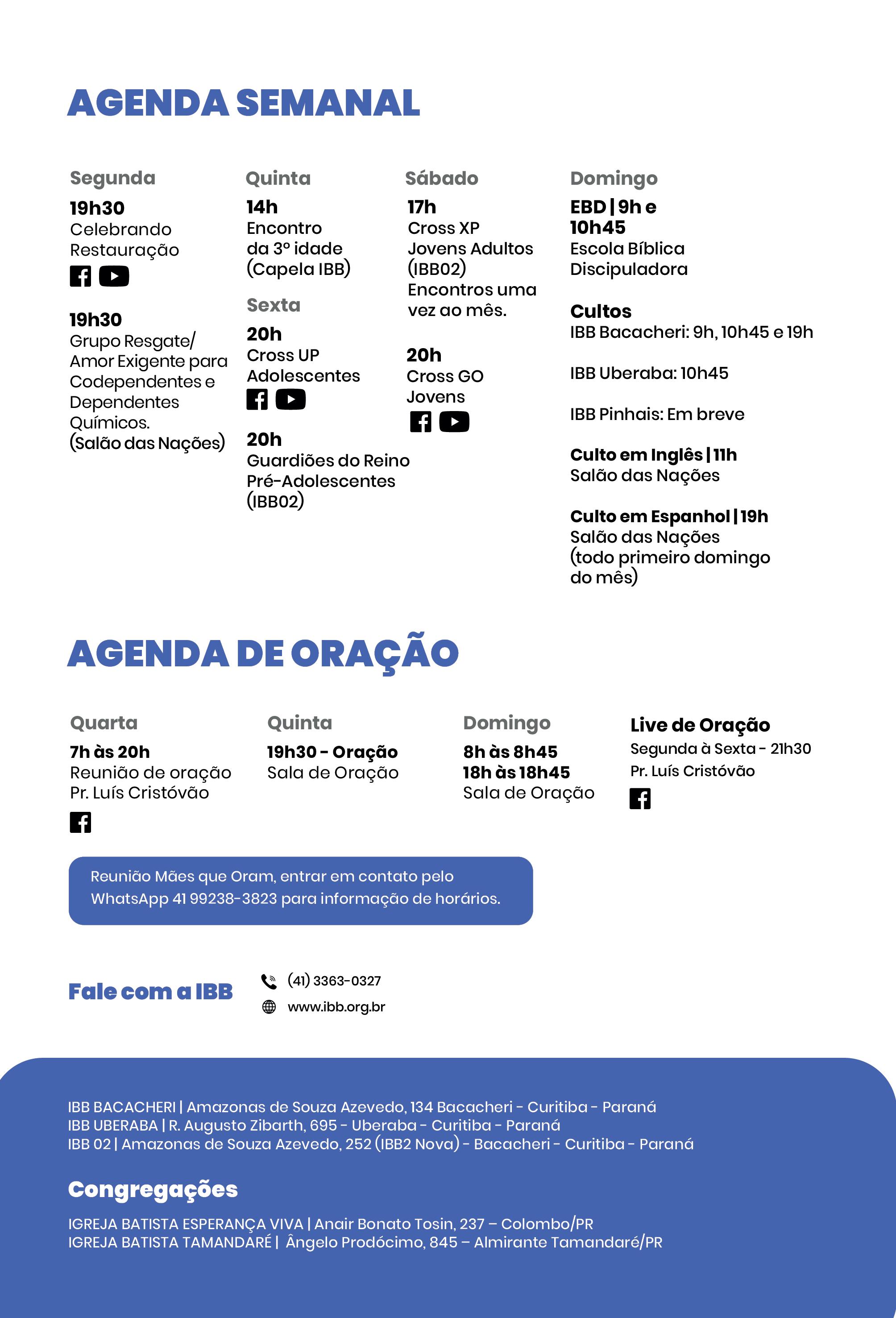 AGENDA SEMANAL

Segunda
19h30
Celebrando Restauração

19h30
Grupo Resgate/ Amor Exigente para Codependentes e Dependentes Químicos. (Salão das Nações)

Quinta
14h
Encontro da 3º idade (Capela IBB)

Sexta
20h
Cross UP Adolescentes

20h
Guardiões do Reino Pré-Adolescentes (IBB02)

Sábado
17h
Cross XP Jovens Adultos (IBB02) Encontros uma vez ao mês.

20h
Cross GO Jovens

Domingo
EBD | 9h e 10h45
Escola Bíblica Discipuladora

Cultos
IBB Bacacheri: 9h, 10h45 e 19h

IBB Uberaba: 10h45

IBB Pinhais: Em breve

Culto em Inglês | 11h
Salão das Nações

Culto em Espanhol | 19h
Salão das Nações (todo primeiro domingo do mês)

AGENDA DE ORAÇÃO

Quarta
7h às 20h
Reunião de oração
Pr. Luís Cristóvão

Quinta
19h30 - Oração
Sala de Oração

Domingo
8h às 8h45
18h às 18h45
Sala de Oração

Live de Oração
Segunda à Sexta - 21h30
Pr. Luís Cristóvão

Reunião Mães que Oram, entrar em contato pelo WhatsApp 41 99238-3823 para informação de horários.

Fale com a IBB
(41) 3363-0327
www.ibb.org.br

IBB BACACHERI | Amazonas de Souza Azevedo, 134 Bacacheri - Curitiba - Paraná
IBB UBERABA | R. Augusto Zibarth, 695 - Uberaba - Curitiba - Paraná
IBB 02 | Amazonas de Souza Azevedo, 252 (IBB2 Nova) - Bacacheri - Curitiba - Paraná

Congregações
IGREJA BATISTA ESPERANÇA VIVA | Anair Bonato Tosin, 237 – Colombo/PR
IGREJA BATISTA TAMANDARÉ | Ângelo Prodócimo, 845 – Almirante Tamandaré/PR